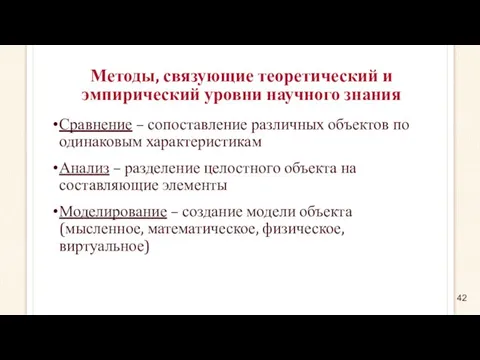 Методы, связующие теоретический и эмпирический уровни научного знания

•Сравнение – сопоставление различных объектов по одинаковым характеристикам

•Анализ – разделение целостного объекта на составляющие элементы

•Моделирование – создание модели объекта (мысленное, математическое, физическое, виртуальное)

42